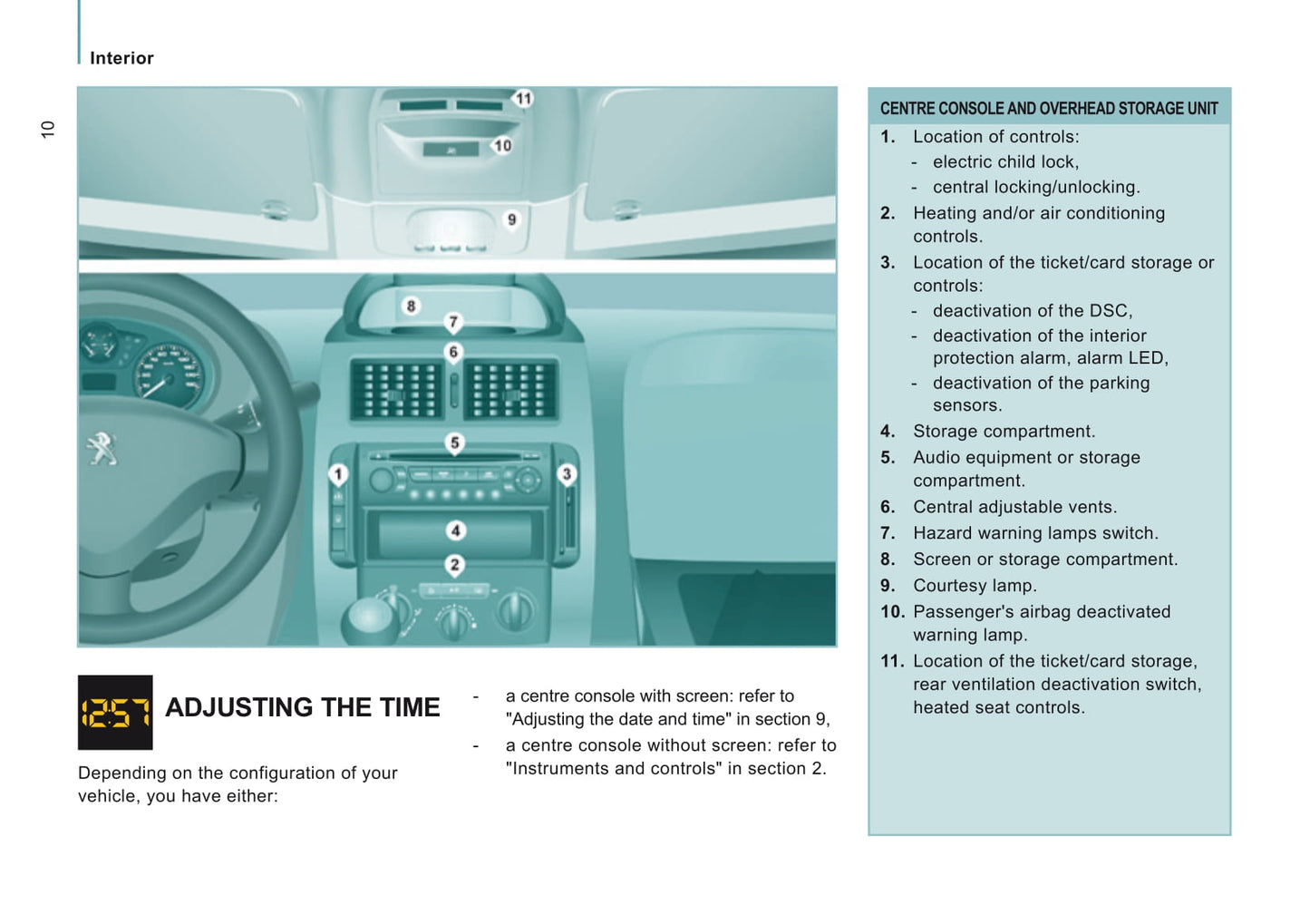 Interior

10

11
10
9
8
7
6
5
1
3
4
2

12:57 ADJUSTING THE TIME

Depending on the configuration of your vehicle, you have either:

- a centre console with screen: refer to "Adjusting the date and time" in section 9,
- a centre console without screen: refer to "Instruments and controls" in section 2.

CENTRE CONSOLE AND OVERHEAD STORAGE UNIT

1. Location of controls:
- electric child lock,
- central locking/unlocking.
2. Heating and/or air conditioning controls.
3. Location of the ticket/card storage or controls:
- deactivation of the DSC,
- deactivation of the interior protection alarm, alarm LED,
- deactivation of the parking sensors.
4. Storage compartment.
5. Audio equipment or storage compartment.
6. Central adjustable vents.
7. Hazard warning lamps switch.
8. Screen or storage compartment.
9. Courtesy lamp.
10. Passenger's airbag deactivated warning lamp.
11. Location of the ticket/card storage, rear ventilation deactivation switch, heated seat controls.